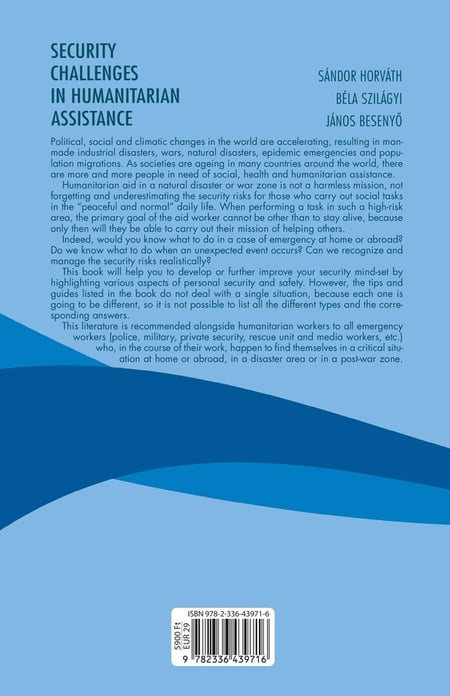 SECURITY
CHALLENGES
IN HUMANITARIAN
ASSISTANCE

SÁNDOR HORVÁTH
BÉLA SZILÁGYI
JÁNOS BESENYŐ

Political, social and climatic changes in the world are accelerating, resulting in man-made industrial disasters, wars, natural disasters, epidemic emergencies and population migrations. As societies are ageing in many countries around the world, there are more and more people in need of social, health and humanitarian assistance.

Humanitarian aid in a natural disaster or war zone is not a harmless mission, not forgetting and underestimating the security risks for those who carry out social tasks in the "peaceful and normal" daily life. When performing a task in such a high-risk area, the primary goal of the aid worker cannot be other than to stay alive, because only then will they be able to carry out their mission of helping others.

Indeed, would you know what to do in a case of emergency at home or abroad? Do we know what to do when an unexpected event occurs? Can we recognize and manage the security risks realistically?

This book will help you to develop or further improve your security mind-set by highlighting various aspects of personal security and safety. However, the tips and guides listed in the book do not deal with a single situation, because each one is going to be different, so it is not possible to list all the different types and the corresponding answers.

This literature is recommended alongside humanitarian workers to all emergency workers (police, military, private security, rescue unit and media workers, etc.) who, in the course of their work, happen to find themselves in a critical situation at home or abroad, in a disaster area or in a post-war zone.

ISBN 978-2-336-43971-6
5900 Ft
EUR 29
9 782336 439716